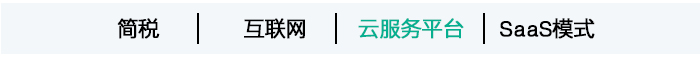 简税 | 互联网 | 云服务平台 | SaaS模式